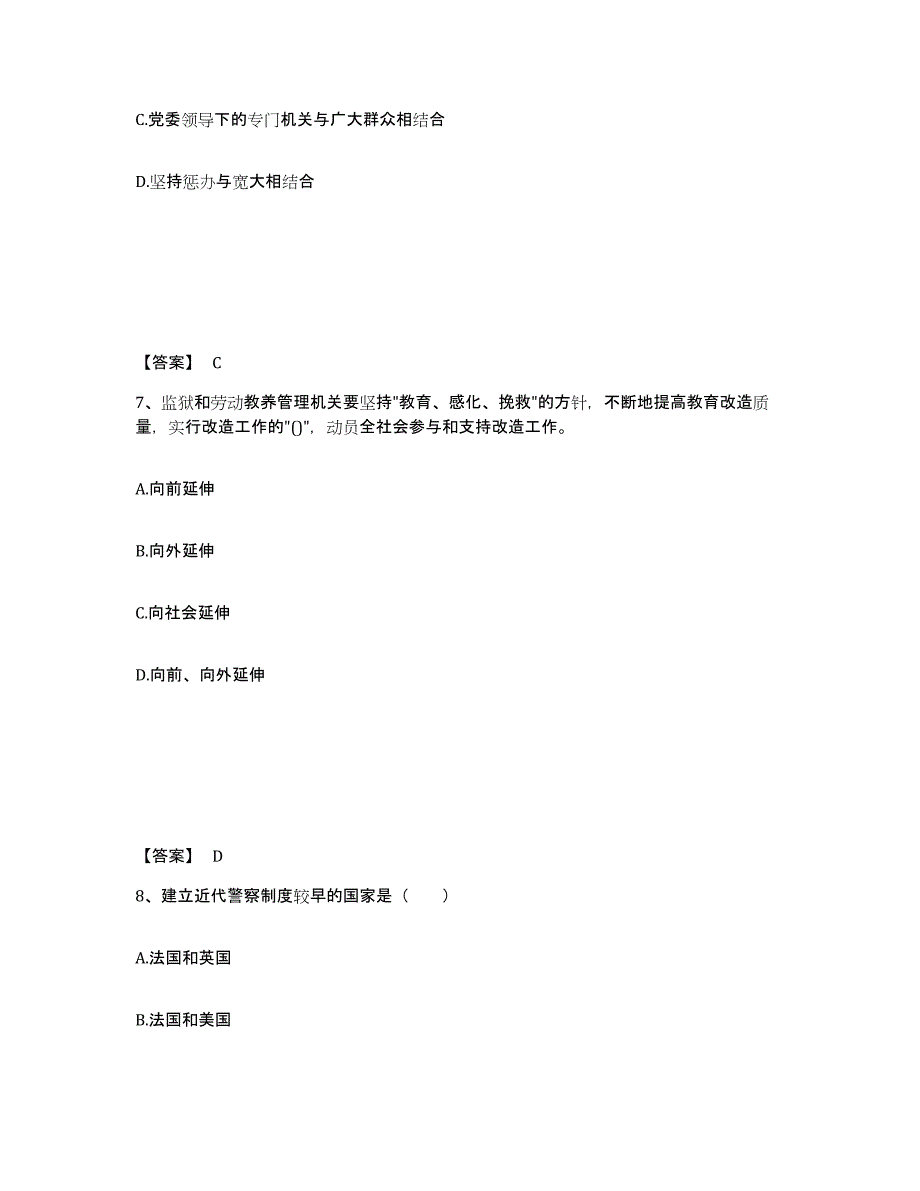 C.党委领导下的专门机关与广大群众相结合

D.坚持惩办与宽大相结合

【答案】 C

7、监狱和劳动教养管理机关要坚持"教育、感化、挽救"的方针，不断地提高教育改造质量，实行改造工作的"()"，动员全社会参与和支持改造工作。

A.向前延伸

B.向外延伸

C.向社会延伸

D.向前、向外延伸

【答案】 D

8、建立近代警察制度较早的国家是（　　）

A.法国和英国

B.法国和美国